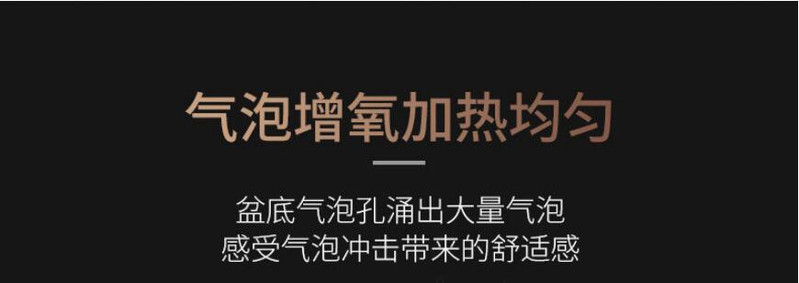 气泡增氧加热均匀

盆底气泡孔涌出大量气泡
感受气泡冲击带来的舒适感